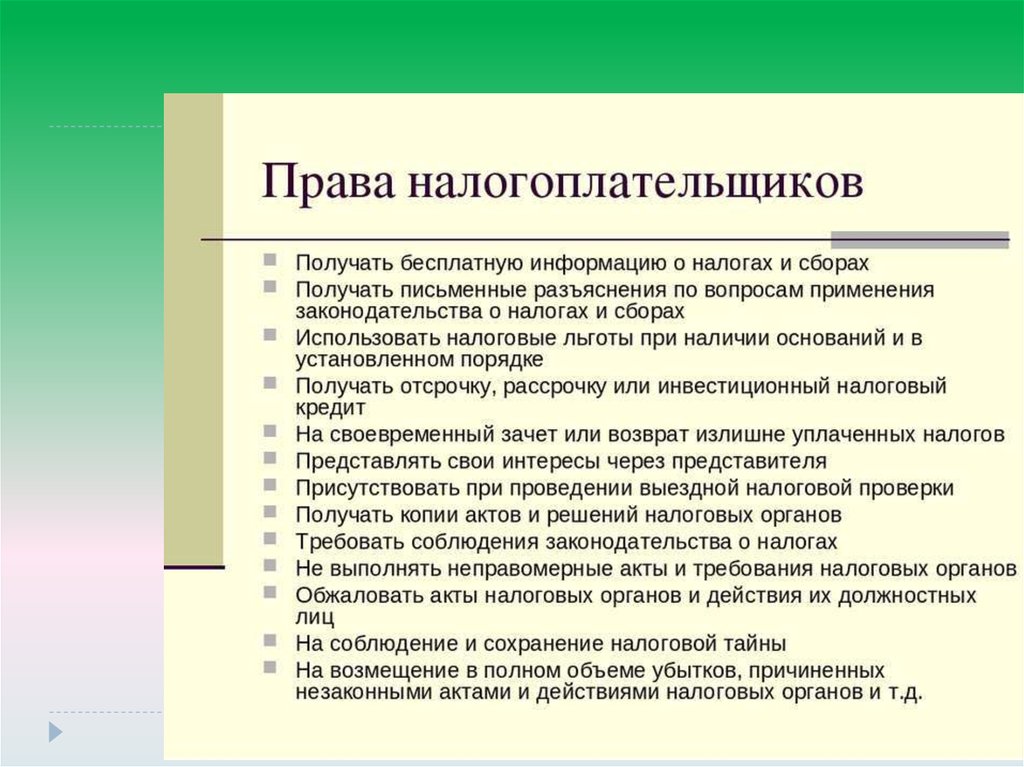 Права налогоплательщиков

- Получать бесплатную информацию о налогах и сборах
- Получать письменные разъяснения по вопросам применения законодательства о налогах и сборах
- Использовать налоговые льготы при наличии оснований и в установленном порядке
- Получать отсрочку, рассрочку или инвестиционный налоговый кредит
- На своевременный зачет или возврат излишне уплаченных налогов
- Представлять свои интересы через представителя
- Присутствовать при проведении выездной налоговой проверки
- Получать копии актов и решений налоговых органов
- Требовать соблюдения законодательства о налогах
- Не выполнять неправомерные акты и требования налоговых органов
- Обжаловать акты налоговых органов и действия их должностных лиц
- На соблюдение и сохранение налоговой тайны
- На возмещение в полном объеме убытков, причиненных незаконными актами и действиями налоговых органов и т.д.